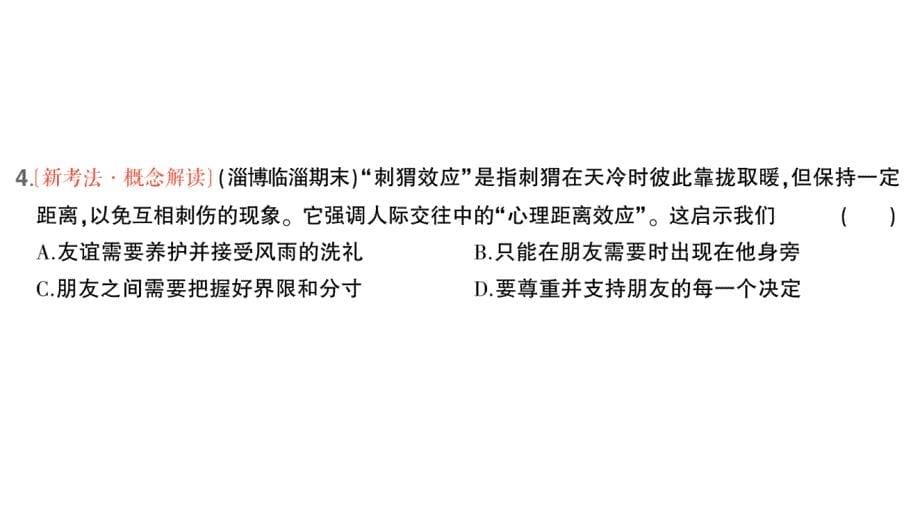 4.[新考法·概念解读](淄博临淄期末)“刺猬效应”是指刺猬在天冷时彼此靠拢取暖,但保持一定距离,以免互相刺伤的现象。它强调人际交往中的“心理距离效应”。这启示我们 ( )

A.友谊需要养护并接受风雨的洗礼

B.只能在朋友需要时出现在他身旁

C.朋友之间需要把握好界限和分寸

D.要尊重并支持朋友的每一个决定